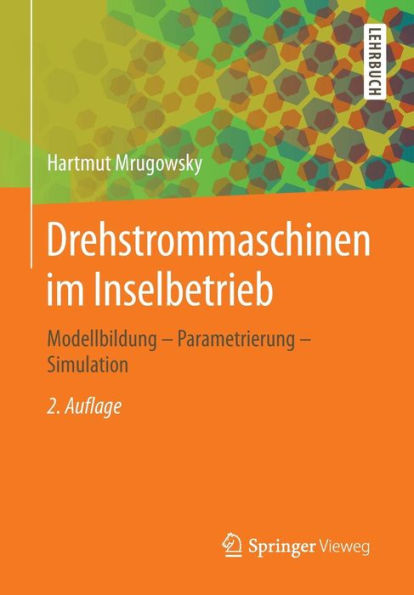 LEHRBUCH

Hartmut Mrugowsky

Drehstrommaschinen im Inselbetrieb

Modellbildung – Parametrierung – Simulation

2. Auflage

Springer Vieweg